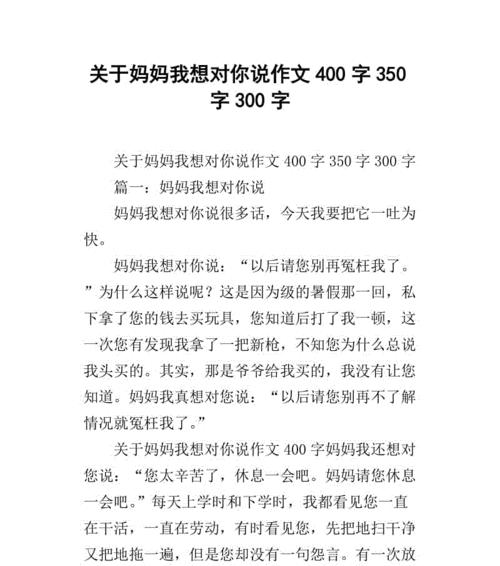 关于妈妈我想对你说作文 400 字 350 字 300 字

关于妈妈我想对你说作文 400 字 350 字 300 字

篇一：妈妈我想对你说

妈妈我想对你说很多话，今天我要把它一吐为快。

妈妈我想对你说：“以后请您别再冤枉我了。”为什么这样说呢？这是因为级的暑假那一回，私下拿了您的钱去买玩具，您知道后打了我一顿，这一次您有发现我拿了一把新枪，不知您为什么总说我头买的。其实，那是爷爷给我买的，我没有让您知道。妈妈我真想对您说：“以后请您别再不了解情况就冤枉我了。”

关于妈妈我想对你说作文 400 字妈妈我还想对您说：“您太辛苦了，休息一会吧。妈妈请您休息一会吧。”每天上学时和下学时，我都看见您一直在干活，一直在劳动，有时看见您，先把地扫干净又把地拖一遍，但是您却没有一句怨言。有一次放